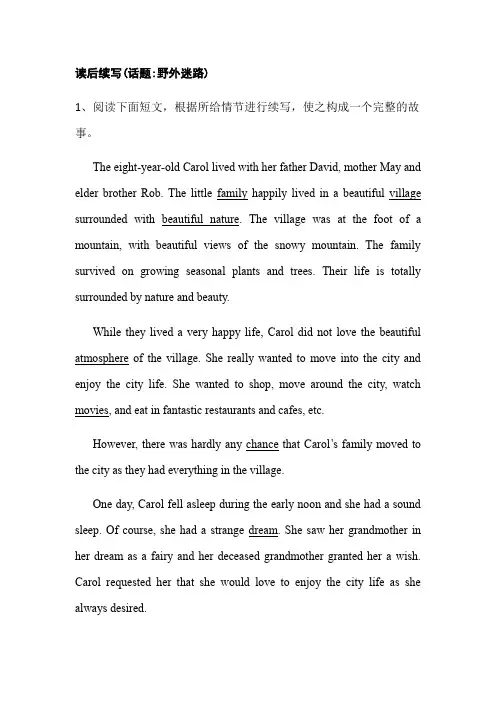 读后续写（话题：野外迷路）

1、阅读下面短文，根据所给情节进行续写，使之构成一个完整的故事。

The eight-year-old Carol lived with her father David, mother May and elder brother Rob. The little family happily lived in a beautiful village surrounded with beautiful nature. The village was at the foot of a mountain, with beautiful views of the snowy mountain. The family survived on growing seasonal plants and trees. Their life is totally surrounded by nature and beauty.

While they lived a very happy life, Carol did not love the beautiful atmosphere of the village. She really wanted to move into the city and enjoy the city life. She wanted to shop, move around the city, watch movies, and eat in fantastic restaurants and cafes, etc.

However, there was hardly any chance that Carol's family moved to the city as they had everything in the village.

One day, Carol fell asleep during the early noon and she had a sound sleep. Of course, she had a strange dream. She saw her grandmother in her dream as a fairy and her deceased grandmother granted her a wish. Carol requested her that she would love to enjoy the city life as she always desired.